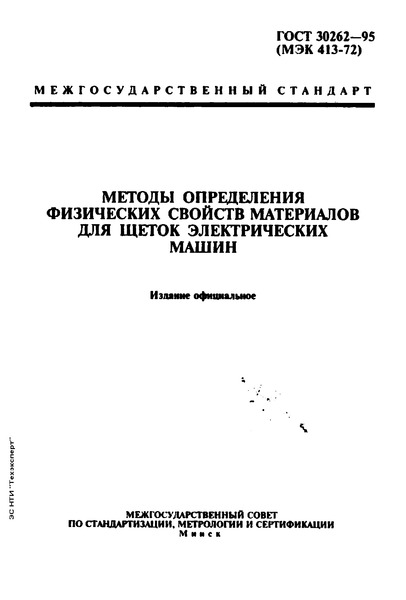 ГОСТ 30262—95
(МЭК 413-72)

МЕЖГОСУДАРСТВЕННЫЙ СТАНДАРТ

МЕТОДЫ ОПРЕДЕЛЕНИЯ ФИЗИЧЕСКИХ СВОЙСТВ МАТЕРИАЛОВ ДЛЯ ЩЕТОК ЭЛЕКТРИЧЕСКИХ МАШИН

Издание официальное

ЭС НТИ "Техэксперт"

МЕЖГОСУДАРСТВЕННЫЙ СОВЕТ
ПО СТАНДАРТИЗАЦИИ, МЕТРОЛОГИИ И СЕРТИФИКАЦИИ
Минск